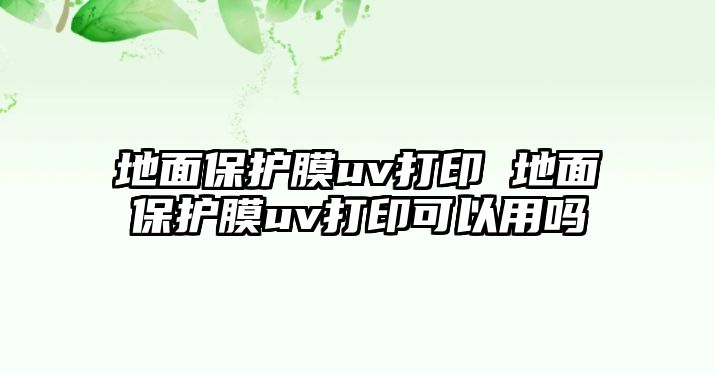 地面保护膜uv打印 地面保护膜uv打印可以用吗